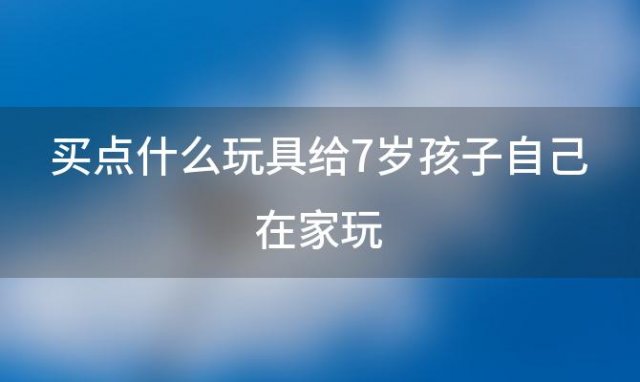 买点什么玩具给7岁孩子自己在家玩